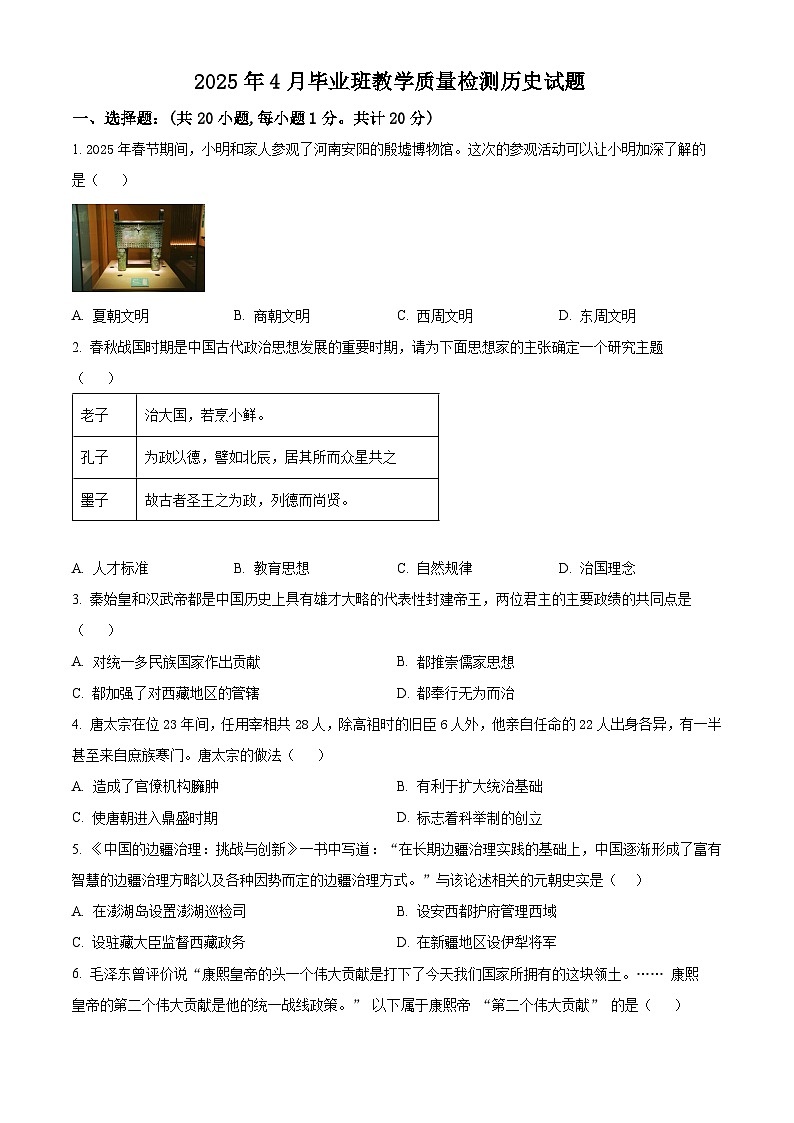 2025 年 4 月毕业班教学质量检测历史试题

一、选择题：（共 20 小题，每小题 1 分。共计 20 分）

1. 2025 年春节期间，小明和家人参观了河南安阳的殷墟博物馆。这次的参观活动可以让小明加深了解的是（　）

A. 夏朝文明　B. 商朝文明　C. 西周文明　D. 东周文明

2. 春秋战国时期是中国古代政治思想发展的重要时期，请为下面思想家的主张确定一个研究主题（　）

| 老子 | 治大国，若烹小鲜。 |
|---|---|
| 孔子 | 为政以德，譬如北辰，居其所而众星共之 |
| 墨子 | 故古者圣王之为政，列德而尚贤。 |

A. 人才标准　B. 教育思想　C. 自然规律　D. 治国理念

3. 秦始皇和汉武帝都是中国历史上具有雄才大略的代表性封建帝王，两位君主的主要政绩的共同点是（　）

A. 对统一多民族国家作出贡献　B. 都推崇儒家思想
C. 都加强了对西藏地区的管辖　D. 都奉行无为而治

4. 唐太宗在位 23 年间，任用宰相共 28 人，除高祖时的旧臣 6 人外，他亲自任命的 22 人出身各异，有一半甚至来自庶族寒门。唐太宗的做法（　）

A. 造成了官僚机构臃肿　B. 有利于扩大统治基础
C. 使唐朝进入鼎盛时期　D. 标志着科举制的创立

5. 《中国的边疆治理：挑战与创新》一书中写道：“在长期边疆治理实践的基础上，中国逐渐形成了富有智慧的边疆治理方略以及各种因势而定的边疆治理方式。”与该论述相关的元朝史实是（　）

A. 在澎湖岛设置澎湖巡检司　B. 设安西都护府管理西域
C. 设驻藏大臣监督西藏政务　D. 在新疆地区设伊犁将军

6. 毛泽东曾评价说“康熙皇帝的头一个伟大贡献是打下了今天我们国家所拥有的这块领土。…… 康熙皇帝的第二个伟大贡献是他的统一战线政策。” 以下属于康熙帝 “第二个伟大贡献” 的是（　）